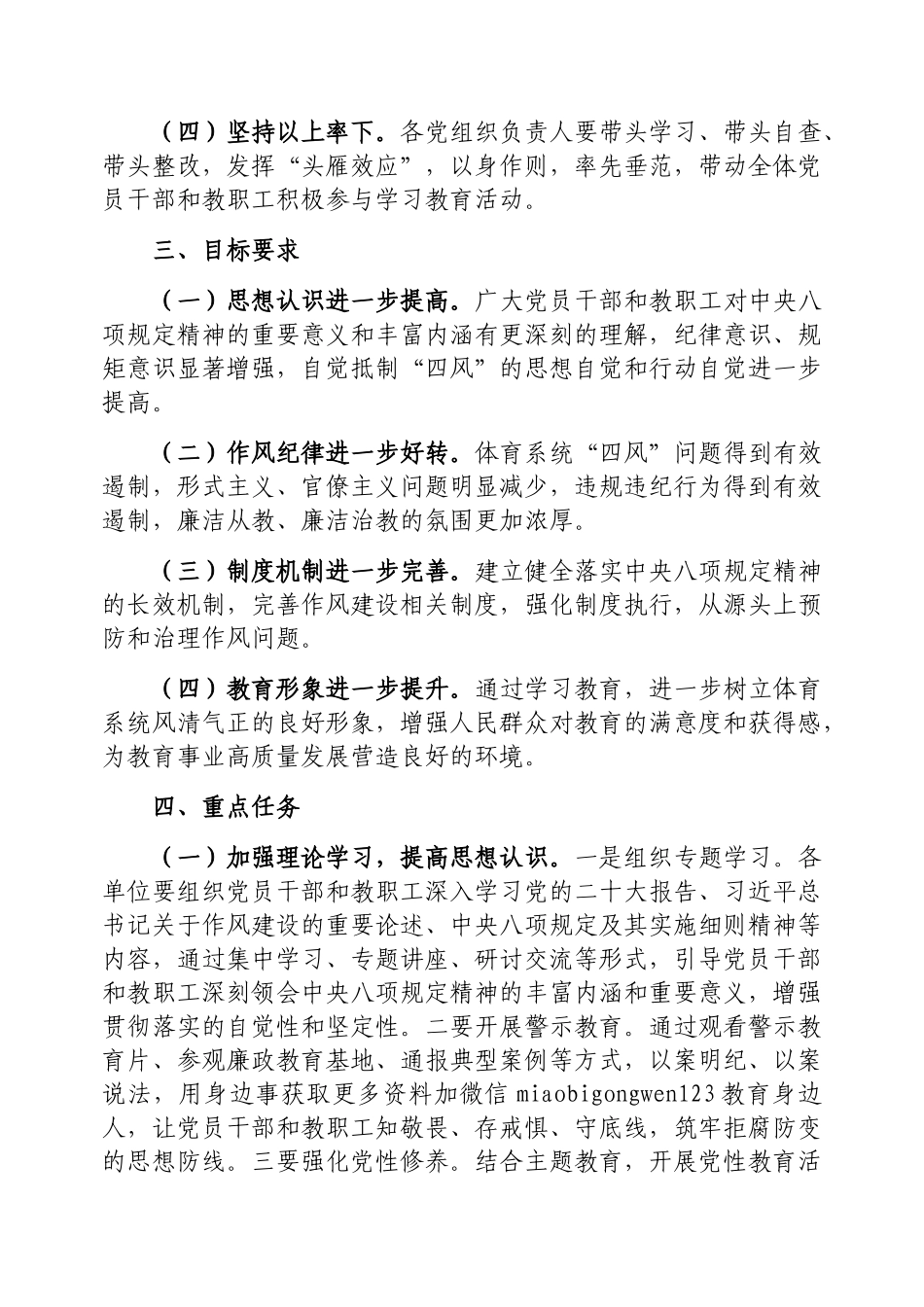 （四）坚持以上率下。各党组织负责人要带头学习、带头自查、带头整改，发挥“头雁效应”，以身作则，率先垂范，带动全体党员干部和教职工积极参与学习教育活动。

三、目标要求

（一）思想认识进一步提高。广大党员干部和教职工对中央八项规定精神的重要意义和丰富内涵有更深刻的理解，纪律意识、规矩意识显著增强，自觉抵制“四风”的思想自觉和行动自觉进一步提高。

（二）作风纪律进一步好转。体育系统“四风”问题得到有效遏制，形式主义、官僚主义问题明显减少，违规违纪行为得到有效遏制，廉洁从教、廉洁治教的氛围更加浓厚。

（三）制度机制进一步完善。建立健全落实中央八项规定精神的长效机制，完善作风建设相关制度，强化制度执行，从源头上预防和治理作风问题。

（四）教育形象进一步提升。通过学习教育，进一步树立体育系统风清气正的良好形象，增强人民群众对教育的满意度和获得感，为教育事业高质量发展营造良好的环境。

四、重点任务

（一）加强理论学习，提高思想认识。一是组织专题学习。各单位要组织党员干部和教职工深入学习党的二十大报告、习近平总书记关于作风建设的重要论述、中央八项规定及其实施细则精神等内容，通过集中学习、专题讲座、研讨交流等形式，引导党员干部和教职工深刻领会中央八项规定精神的丰富内涵和重要意义，增强贯彻落实的自觉性和坚定性。二要开展警示教育。通过观看警示教育片、参观廉政教育基地、通报典型案例等方式，以案明纪、以案说法，用身边事获取更多资料加微信 miaobigongwen123 教育身边人，让党员干部和教职工知敬畏、存戒惧、守底线，筑牢拒腐防变的思想防线。三要强化党性修养。结合主题教育，开展党性教育活